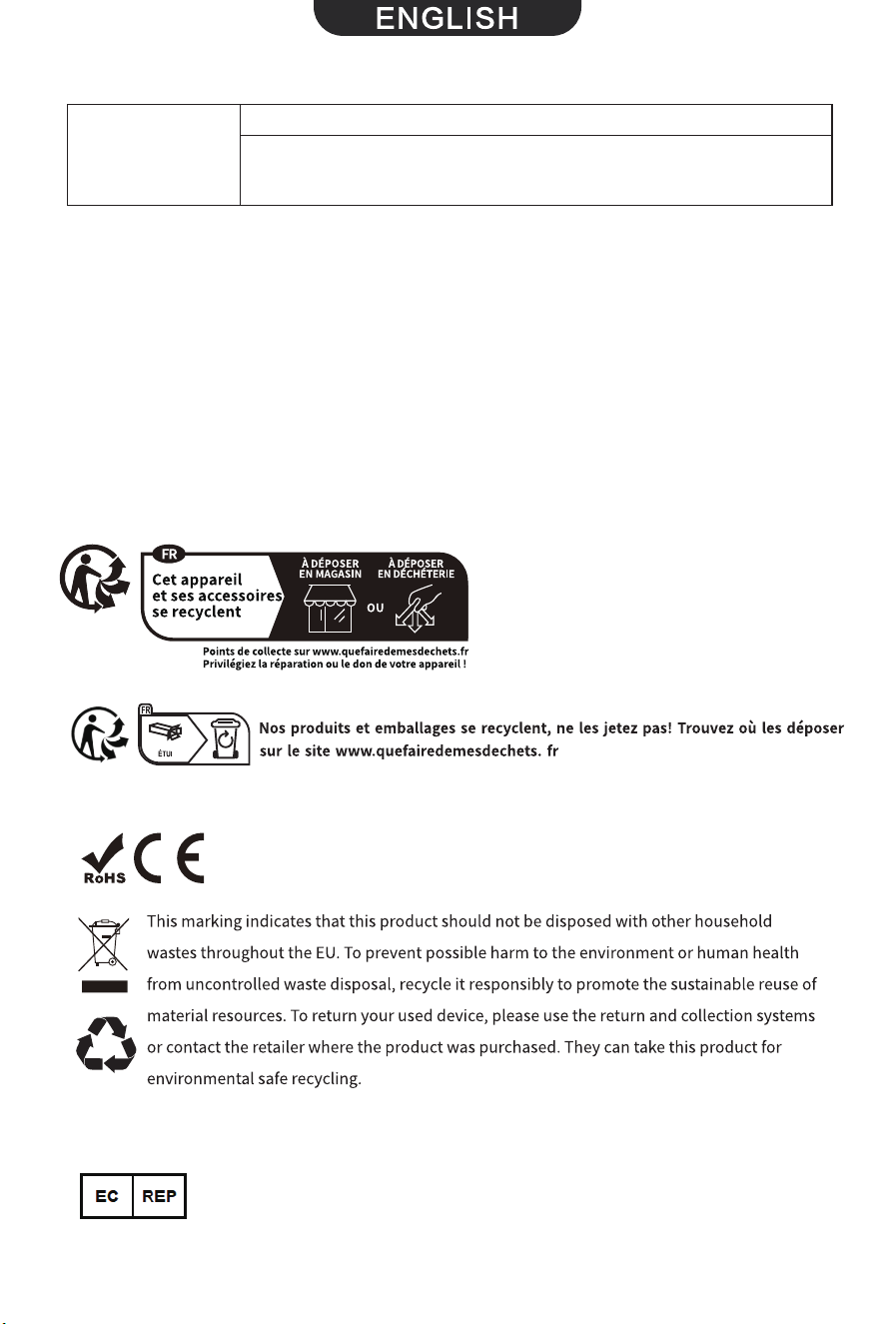 ENGLISH

FR
Cet appareil et ses accessoires se recyclent
À DÉPOSER EN MAGASIN
OU
À DÉPOSER EN DÉCHÈTERIE
Points de collecte sur www.quefairedemesdechets.fr
Privilégiez la réparation ou le don de votre appareil !

FR
ÉTUI
Nos produits et emballages se recyclent, ne les jetez pas! Trouvez où les déposer sur le site www.quefairedemesdechets. fr

RoHS CE

This marking indicates that this product should not be disposed with other household wastes throughout the EU. To prevent possible harm to the environment or human health from uncontrolled waste disposal, recycle it responsibly to promote the sustainable reuse of material resources. To return your used device, please use the return and collection systems or contact the retailer where the product was purchased. They can take this product for environmental safe recycling.

EC REP